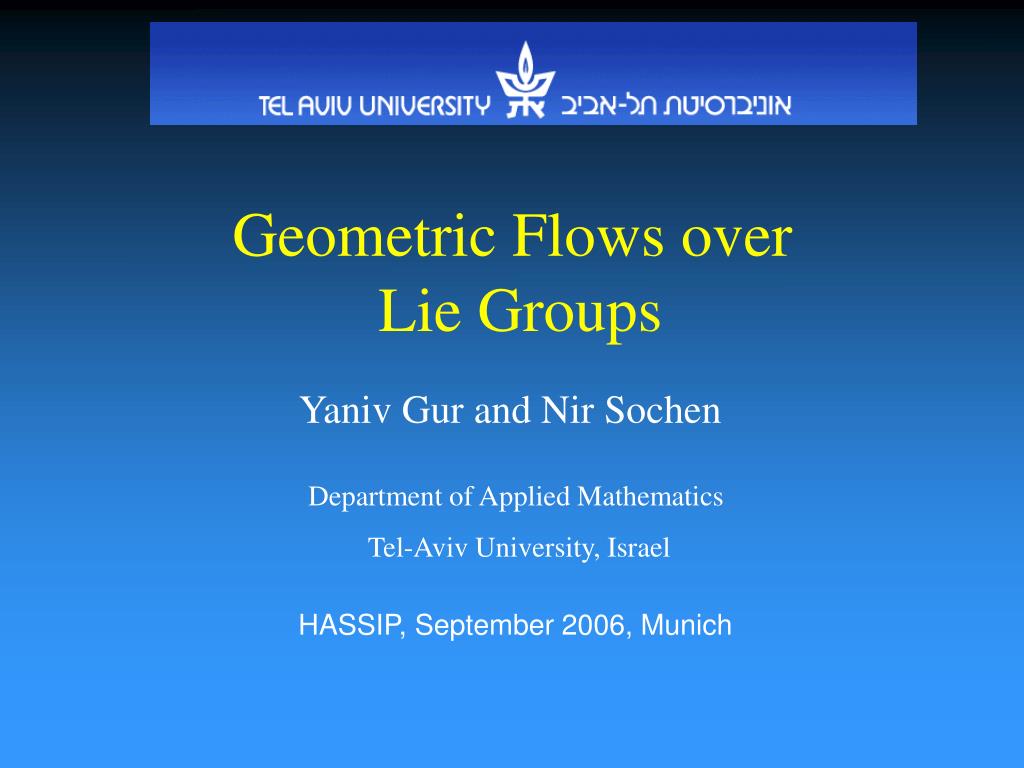 TEL AVIV UNIVERSITY אוניברסיטת תל-אביב

Geometric Flows over Lie Groups

Yaniv Gur and Nir Sochen

Department of Applied Mathematics

Tel-Aviv University, Israel

HASSIP, September 2006, Munich